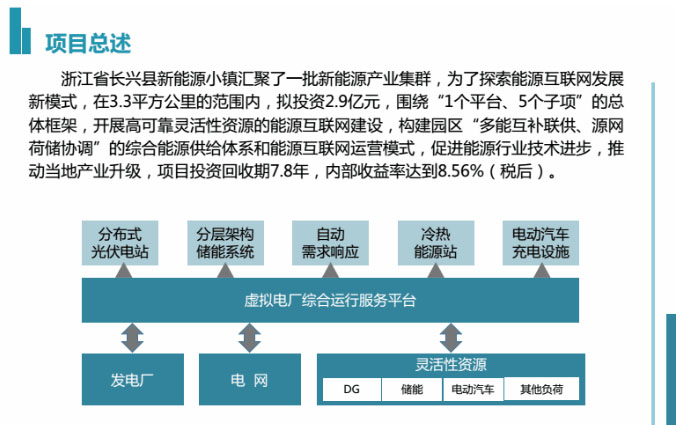 项目总述

浙江省长兴县新能源小镇汇聚了一批新能源产业集群，为了探索能源互联网发展新模式，在3.3平方公里的范围内，拟投资2.9亿元，围绕“1个平台、5个子项”的总体框架，开展高可靠灵活性资源的能源互联网建设，构建园区“多能互补联供、源网荷储协调”的综合能源供给体系和能源互联网运营模式，促进能源行业技术进步，推动当地产业升级，项目投资回收期7.8年，内部收益率达到8.56%（税后）。

分布式
光伏电站

分层架构
储能系统

自动
需求响应

冷热
能源站

电动汽车
充电设施

虚拟电厂综合运行服务平台

发电厂

电 网

灵活性资源

DG

储能

电动汽车

其他负荷